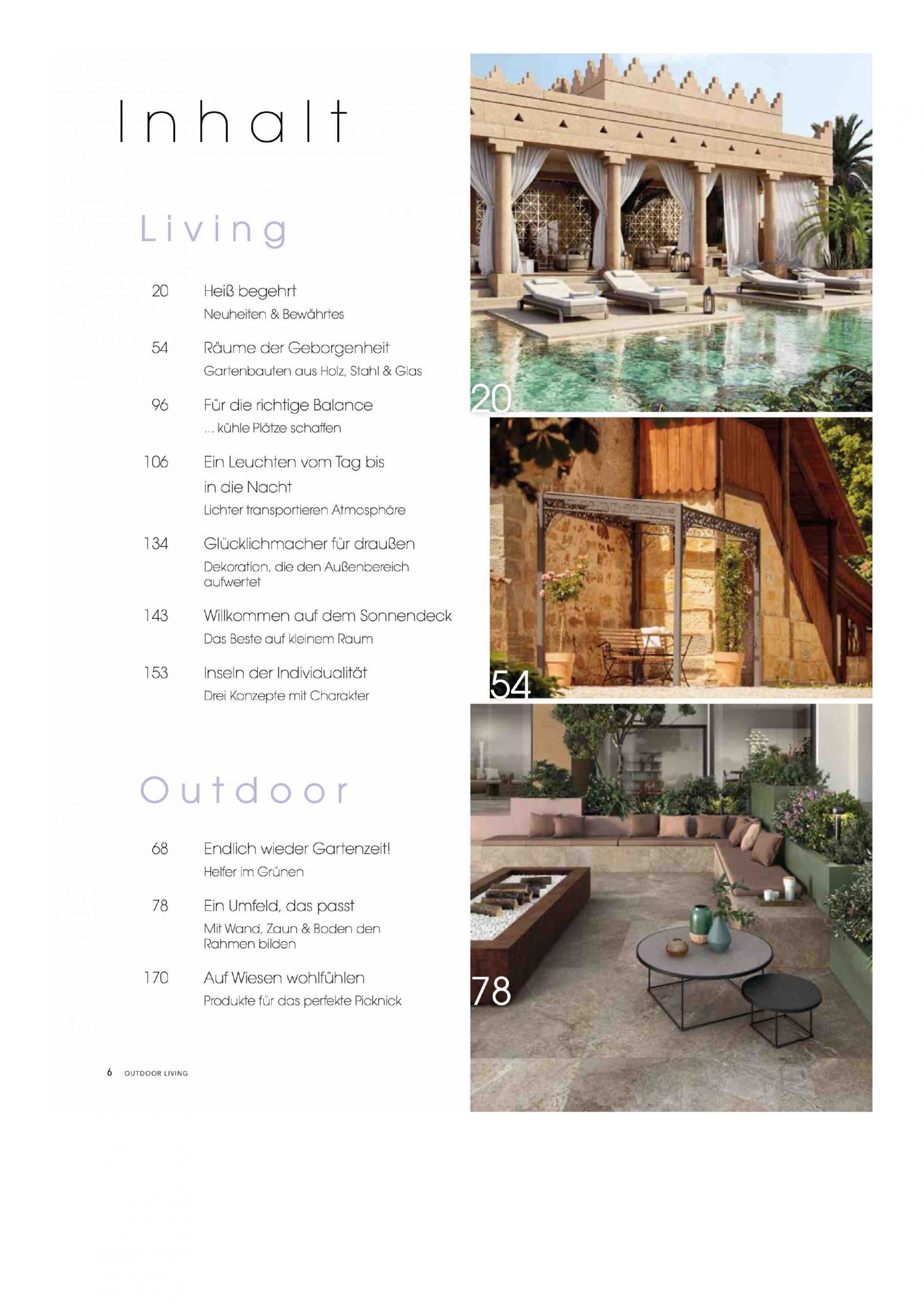 Inhalt

Living

20 Heiß begehrt
Neuheiten & Bewährtes

54 Räume der Geborgenheit
Gartenbauten aus Holz, Stahl & Glas

96 Für die richtige Balance
... kühle Plätze schaffen

106 Ein Leuchten vom Tag bis in die Nacht
Lichter transportieren Atmosphäre

134 Glücklichmacher für draußen
Dekoration, die den Außenbereich aufwertet

143 Willkommen auf dem Sonnendeck
Das Beste auf kleinem Raum

153 Inseln der Individualität
Drei Konzepte mit Charakter

Outdoor

68 Endlich wieder Gartenzeit!
Helfer im Grünen

78 Ein Umfeld, das passt
Mit Wand, Zaun & Boden den Rahmen bilden

170 Auf Wiesen wohlfühlen
Produkte für das perfekte Picknick

6 OUTDOOR LIVING

20

54

78